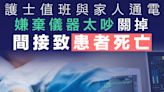 護士值班與家人通電
嫌棄儀器太吵關掉
間接致患者死亡